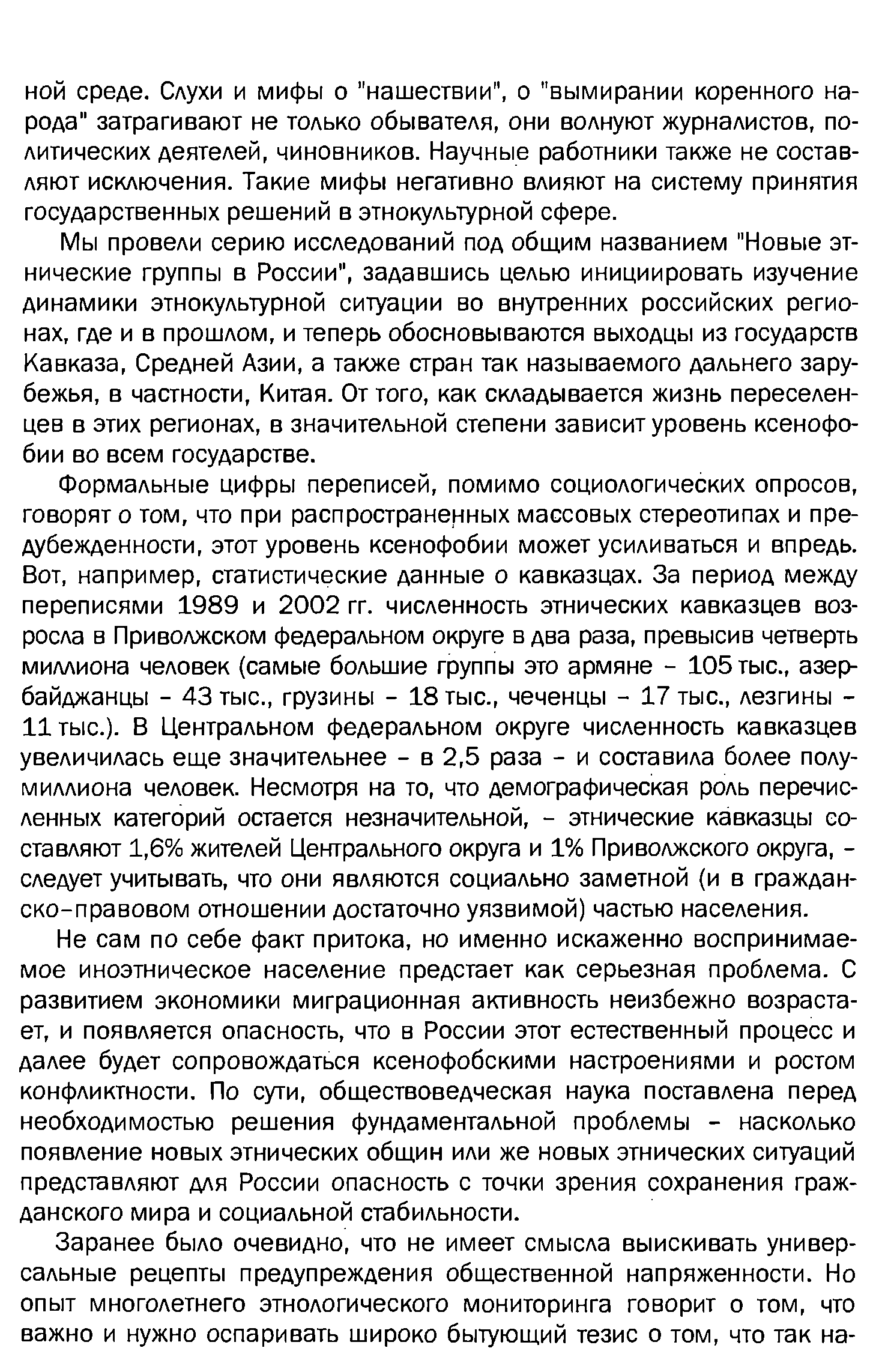 ной среде. Слухи и мифы о "нашествии", о "вымирании коренного народа" затрагивают не только обывателя, они волнуют журналистов, политических деятелей, чиновников. Научные работники также не составляют исключения. Такие мифы негативно влияют на систему принятия государственных решений в этнокультурной сфере.

Мы провели серию исследований под общим названием "Новые этнические группы в России", задавшись целью инициировать изучение динамики этнокультурной ситуации во внутренних российских регионах, где и в прошлом, и теперь обосновываются выходцы из государств Кавказа, Средней Азии, а также стран так называемого дальнего зарубежья, в частности, Китая. От того, как складывается жизнь переселенцев в этих регионах, в значительной степени зависит уровень ксенофобии во всем государстве.

Формальные цифры переписей, помимо социологических опросов, говорят о том, что при распространенных массовых стереотипах и предубежденности, этот уровень ксенофобии может усиливаться и впредь. Вот, например, статистические данные о кавказцах. За период между переписями 1989 и 2002 гг. численность этнических кавказцев возросла в Приволжском федеральном округе в два раза, превысив четверть миллиона человек (самые большие группы это армяне – 105 тыс., азербайджанцы – 43 тыс., грузины – 18 тыс., чеченцы – 17 тыс., лезгины – 11 тыс.). В Центральном федеральном округе численность кавказцев увеличилась еще значительнее – в 2,5 раза – и составила более полумиллиона человек. Несмотря на то, что демографическая роль перечисленных категорий остается незначительной, – этнические кавказцы составляют 1,6% жителей Центрального округа и 1% Приволжского округа, – следует учитывать, что они являются социально заметной (и в гражданско-правовом отношении достаточно уязвимой) частью населения.

Не сам по себе факт притока, но именно искаженно воспринимаемое иноэтническое население предстает как серьезная проблема. С развитием экономики миграционная активность неизбежно возрастает, и появляется опасность, что в России этот естественный процесс и далее будет сопровождаться ксенофобскими настроениями и ростом конфликтности. По сути, обществоведческая наука поставлена перед необходимостью решения фундаментальной проблемы – насколько появление новых этнических общин или же новых этнических ситуаций представляют для России опасность с точки зрения сохранения гражданского мира и социальной стабильности.

Заранее было очевидно, что не имеет смысла выискивать универсальные рецепты предупреждения общественной напряженности. Но опыт многолетнего этнологического мониторинга говорит о том, что важно и нужно оспаривать широко бытующий тезис о том, что так на-